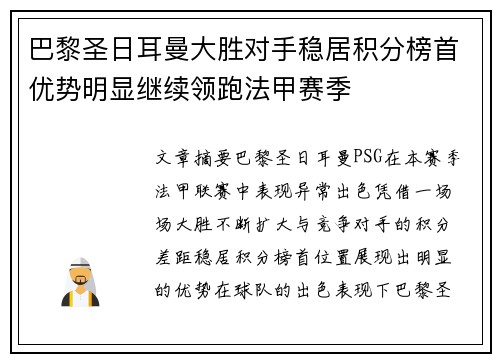 巴黎圣日耳曼大胜对手稳居积分榜首优势明显继续领跑法甲赛季

文章摘要巴黎圣日耳曼PSG在本赛季法甲联赛中表现异常出色凭借一场场大胜不断扩大与竞争对手的积分差距稳居积分榜首位置展现出明显的优势在球队的出色表现下巴黎圣